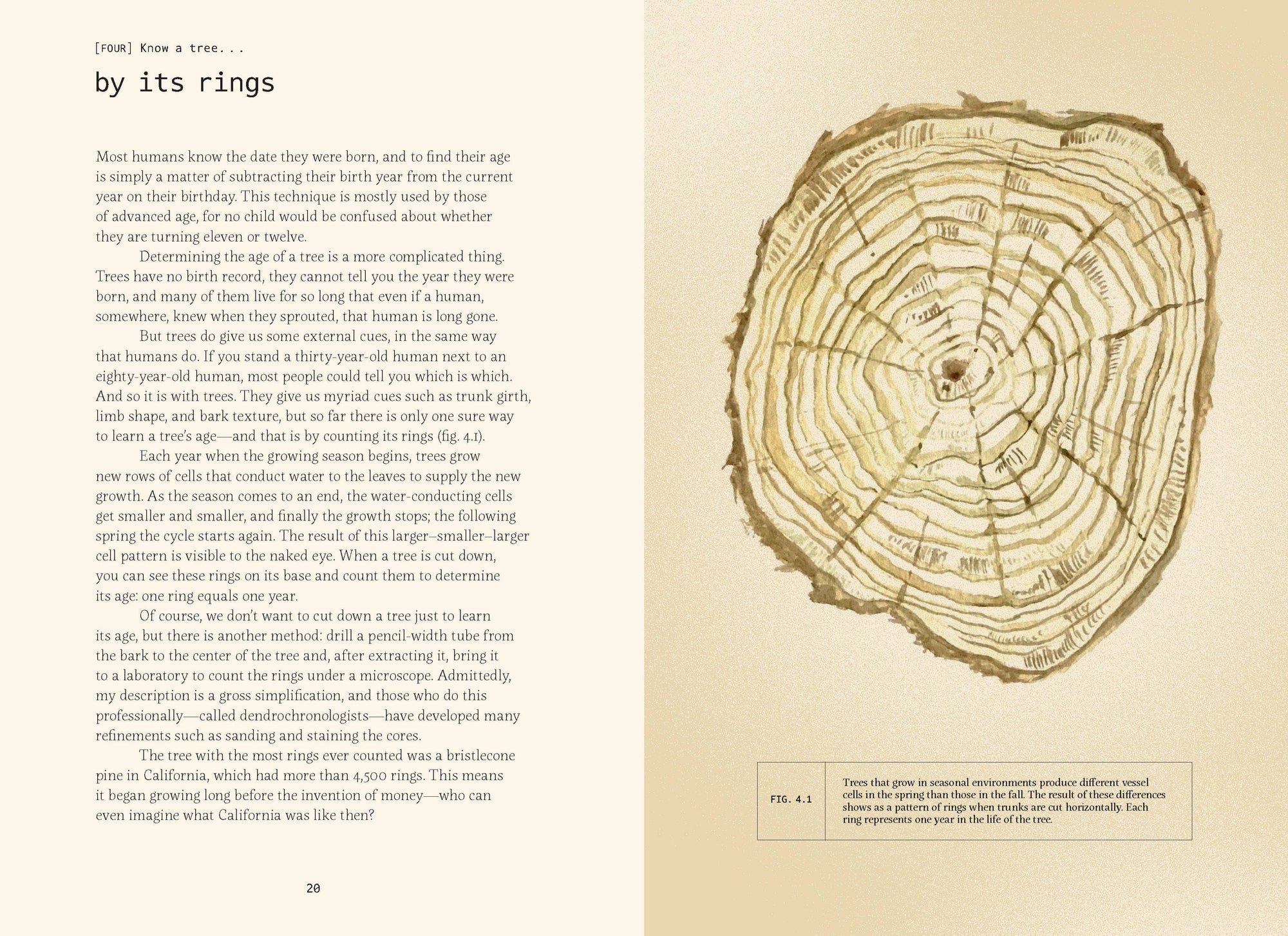 [FOUR] Know a tree...

by its rings

Most humans know the date they were born, and to find their age is simply a matter of subtracting their birth year from the current year on their birthday. This technique is mostly used by those of advanced age, for no child would be confused about whether they are turning eleven or twelve.

Determining the age of a tree is a more complicated thing. Trees have no birth record, they cannot tell you the year they were born, and many of them live for so long that even if a human, somewhere, knew when they sprouted, that human is long gone.

But trees do give us some external cues, in the same way that humans do. If you stand a thirty-year-old human next to an eighty-year-old human, most people could tell you which is which. And so it is with trees. They give us myriad cues such as trunk girth, limb shape, and bark texture, but so far there is only one sure way to learn a tree's age—and that is by counting its rings (fig. 4.1).

Each year when the growing season begins, trees grow new rows of cells that conduct water to the leaves to supply the new growth. As the season comes to an end, the water-conducting cells get smaller and smaller, and finally the growth stops; the following spring the cycle starts again. The result of this larger–smaller–larger cell pattern is visible to the naked eye. When a tree is cut down, you can see these rings on its base and count them to determine its age: one ring equals one year.

Of course, we don't want to cut down a tree just to learn its age, but there is another method: drill a pencil-width tube from the bark to the center of the tree and, after extracting it, bring it to a laboratory to count the rings under a microscope. Admittedly, my description is a gross simplification, and those who do this professionally—called dendrochronologists—have developed many refinements such as sanding and staining the cores.

The tree with the most rings ever counted was a bristlecone pine in California, which had more than 4,500 rings. This means it began growing long before the invention of money—who can even imagine what California was like then?

20

FIG. 4.1

Trees that grow in seasonal environments produce different vessel cells in the spring than those in the fall. The result of these differences shows as a pattern of rings when trunks are cut horizontally. Each ring represents one year in the life of the tree.